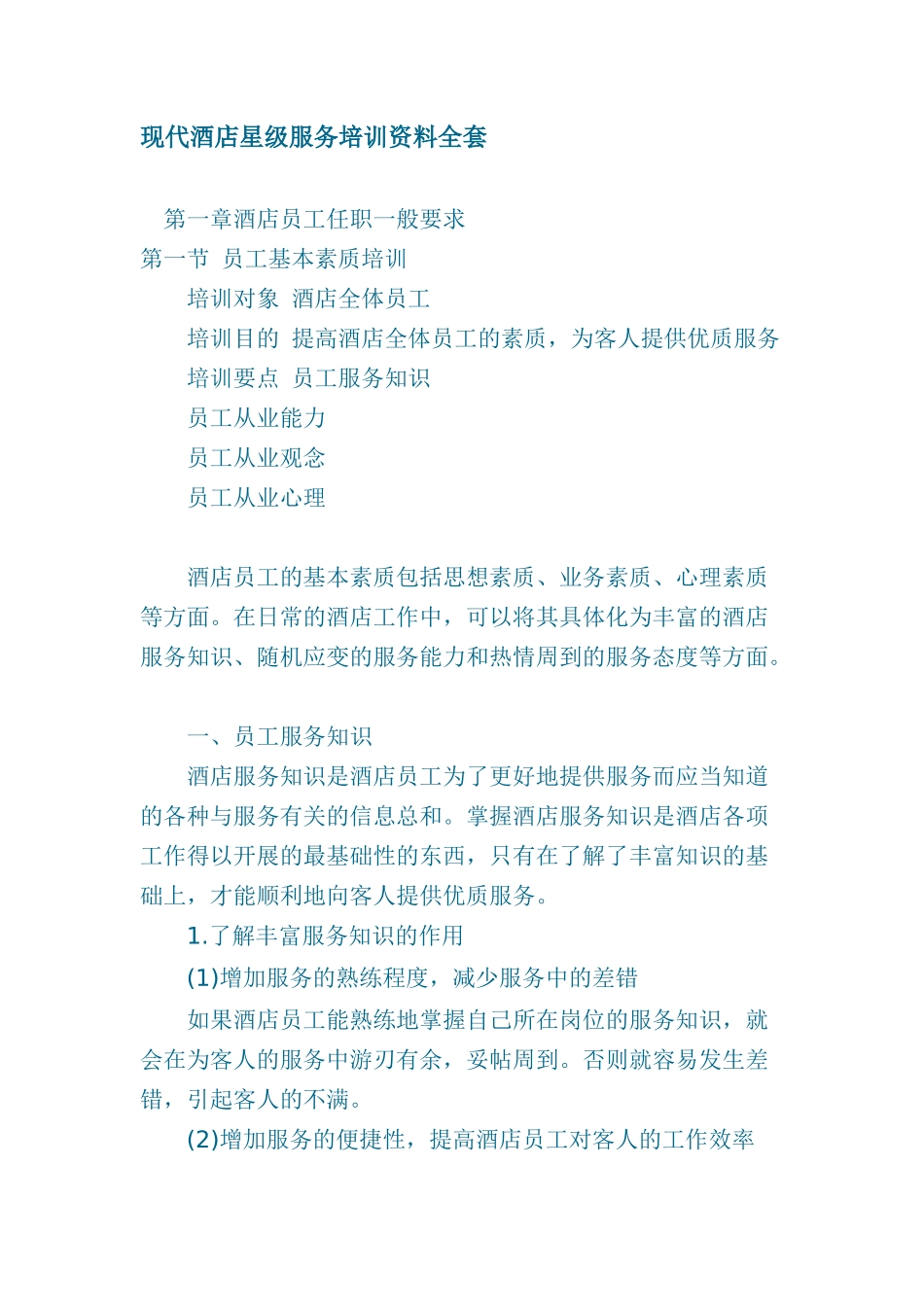 现代酒店星级服务培训资料全套

第一章酒店员工任职一般要求

第一节 员工基本素质培训

培训对象 酒店全体员工

培训目的 提高酒店全体员工的素质，为客人提供优质服务

培训要点 员工服务知识

员工从业能力

员工从业观念

员工从业心理

酒店员工的基本素质包括思想素质、业务素质、心理素质等方面。在日常的酒店工作中，可以将其具体化为丰富的酒店服务知识、随机应变的服务能力和热情周到的服务态度等方面。

一、员工服务知识

酒店服务知识是酒店员工为了更好地提供服务而应当知道的各种与服务有关的信息总和。掌握酒店服务知识是酒店各项工作得以开展的最基础性的东西，只有在了解了丰富知识的基础上，才能顺利地向客人提供优质服务。

1.了解丰富服务知识的作用

(1)增加服务的熟练程度，减少服务中的差错

如果酒店员工能熟练地掌握自己所在岗位的服务知识，就会在为客人的服务中游刃有余，妥帖周到。否则就容易发生差错，引起客人的不满。

(2)增加服务的便捷性，提高酒店员工对客人的工作效率